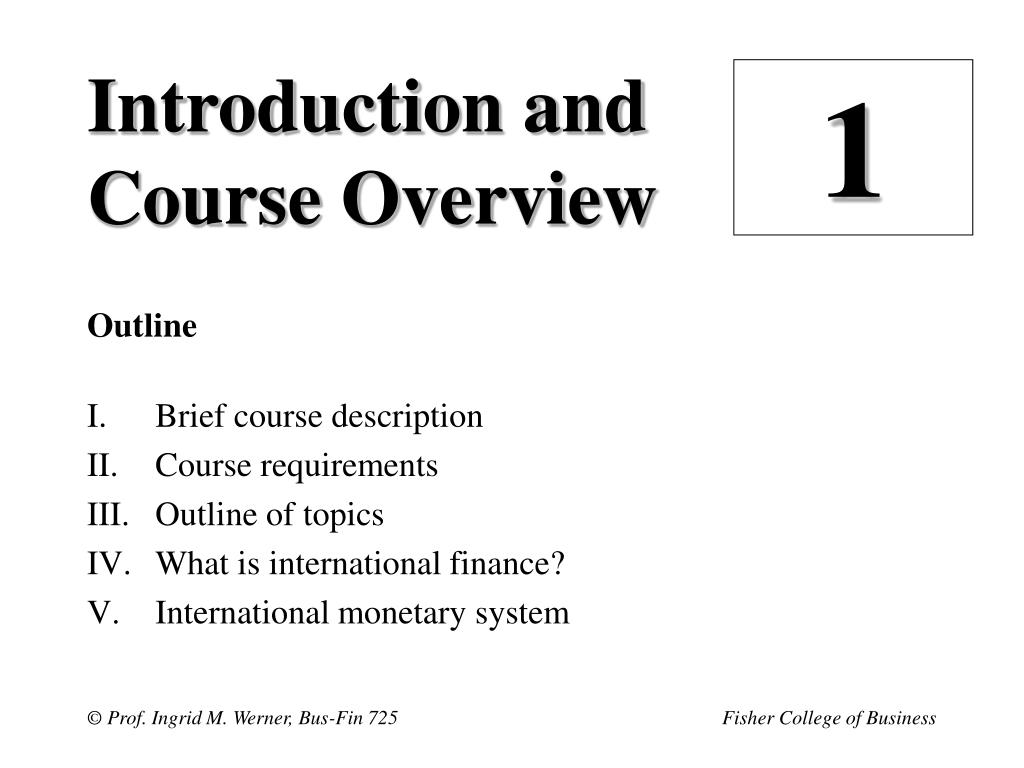 Introduction and Course Overview

1

Outline

I. Brief course description
II. Course requirements
III. Outline of topics
IV. What is international finance?
V. International monetary system

© Prof. Ingrid M. Werner, Bus-Fin 725

Fisher College of Business